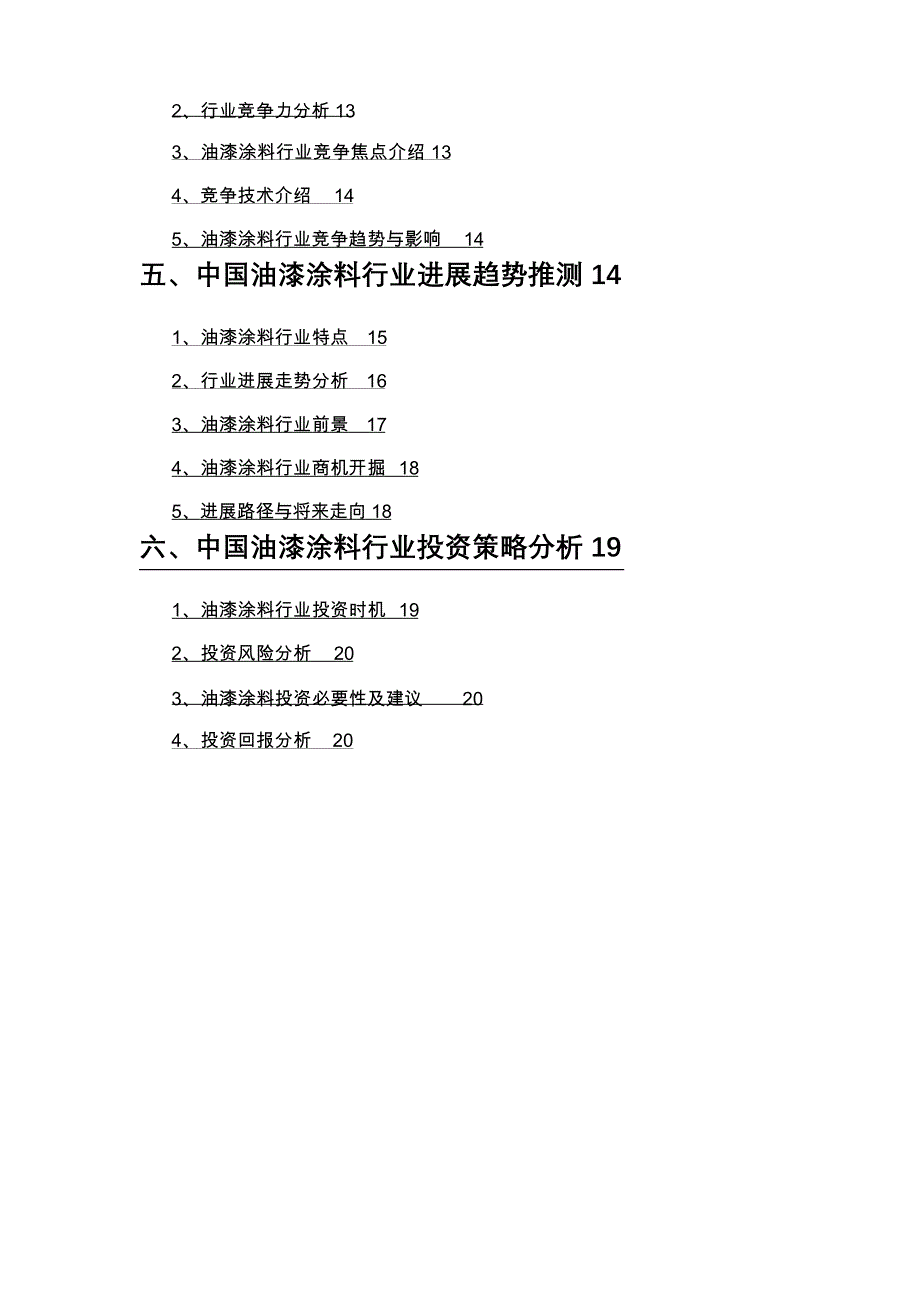 2、行业竞争力分析 13

3、油漆涂料行业竞争焦点介绍 13

4、竞争技术介绍 14

5、油漆涂料行业竞争趋势与影响 14

五、中国油漆涂料行业进展趋势推测 14

1、油漆涂料行业特点 15

2、行业进展走势分析 16

3、油漆涂料行业前景 17

4、油漆涂料行业商机开掘 18

5、进展路径与将来走向 18

六、中国油漆涂料行业投资策略分析 19

1、油漆涂料行业投资时机 19

2、投资风险分析 20

3、油漆涂料投资必要性及建议 20

4、投资回报分析 20